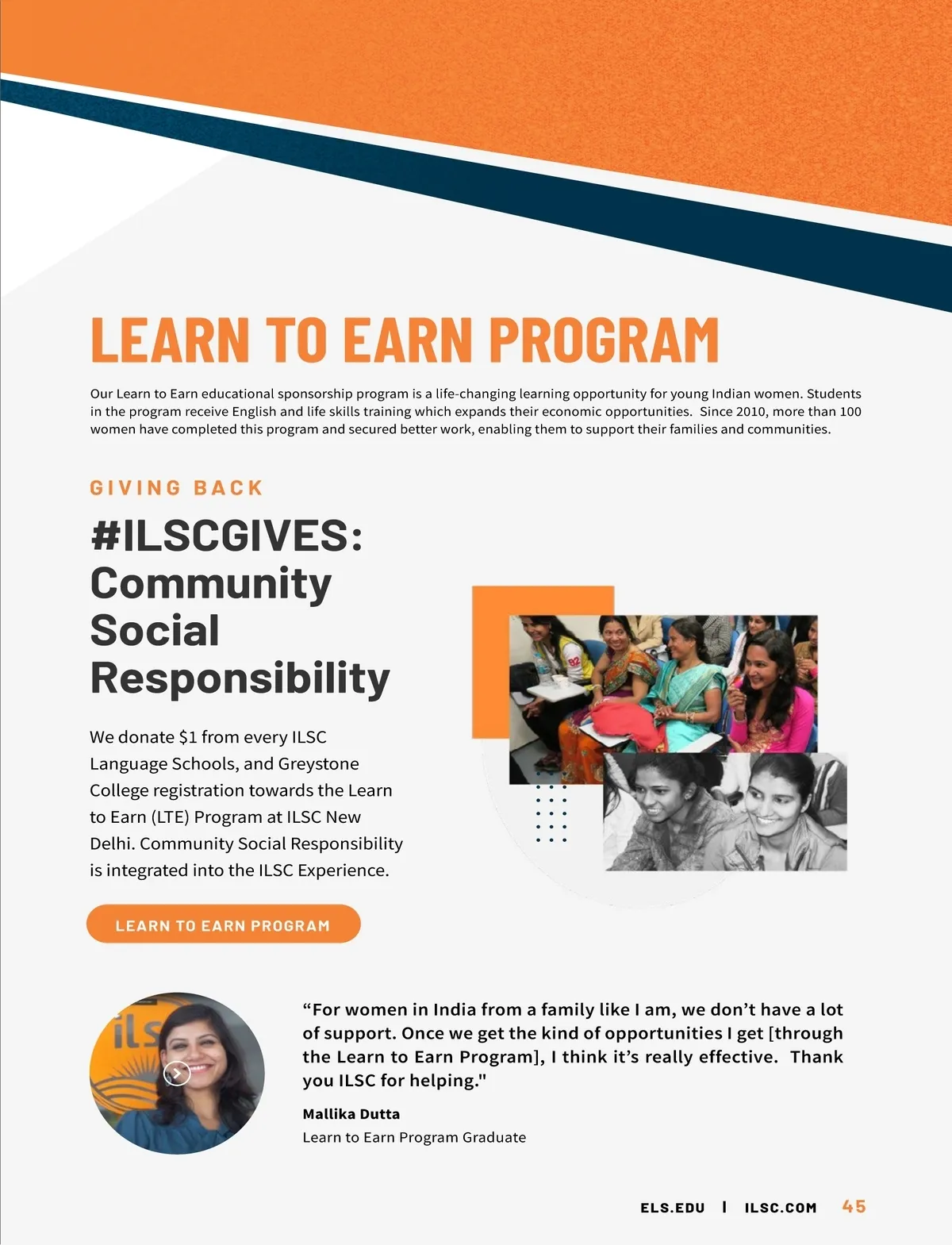 LEARN TO EARN PROGRAM

Our Learn to Earn educational sponsorship program is a life-changing learning opportunity for young Indian women. Students in the program receive English and life skills training which expands their economic opportunities. Since 2010, more than 100 women have completed this program and secured better work, enabling them to support their families and communities.

GIVING BACK

#ILSCGIVES: Community Social Responsibility

We donate $1 from every ILSC Language Schools, and Greystone College registration towards the Learn to Earn (LTE) Program at ILSC New Delhi. Community Social Responsibility is integrated into the ILSC Experience.

LEARN TO EARN PROGRAM

ils

“For women in India from a family like I am, we don’t have a lot of support. Once we get the kind of opportunities I get [through the Learn to Earn Program], I think it’s really effective. Thank you ILSC for helping."

Mallika Dutta
Learn to Earn Program Graduate

ELS.EDU | ILSC.COM 45